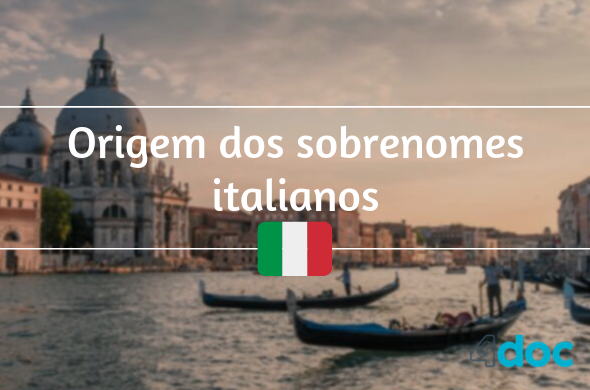 Origem dos sobrenomes italianos

4doc